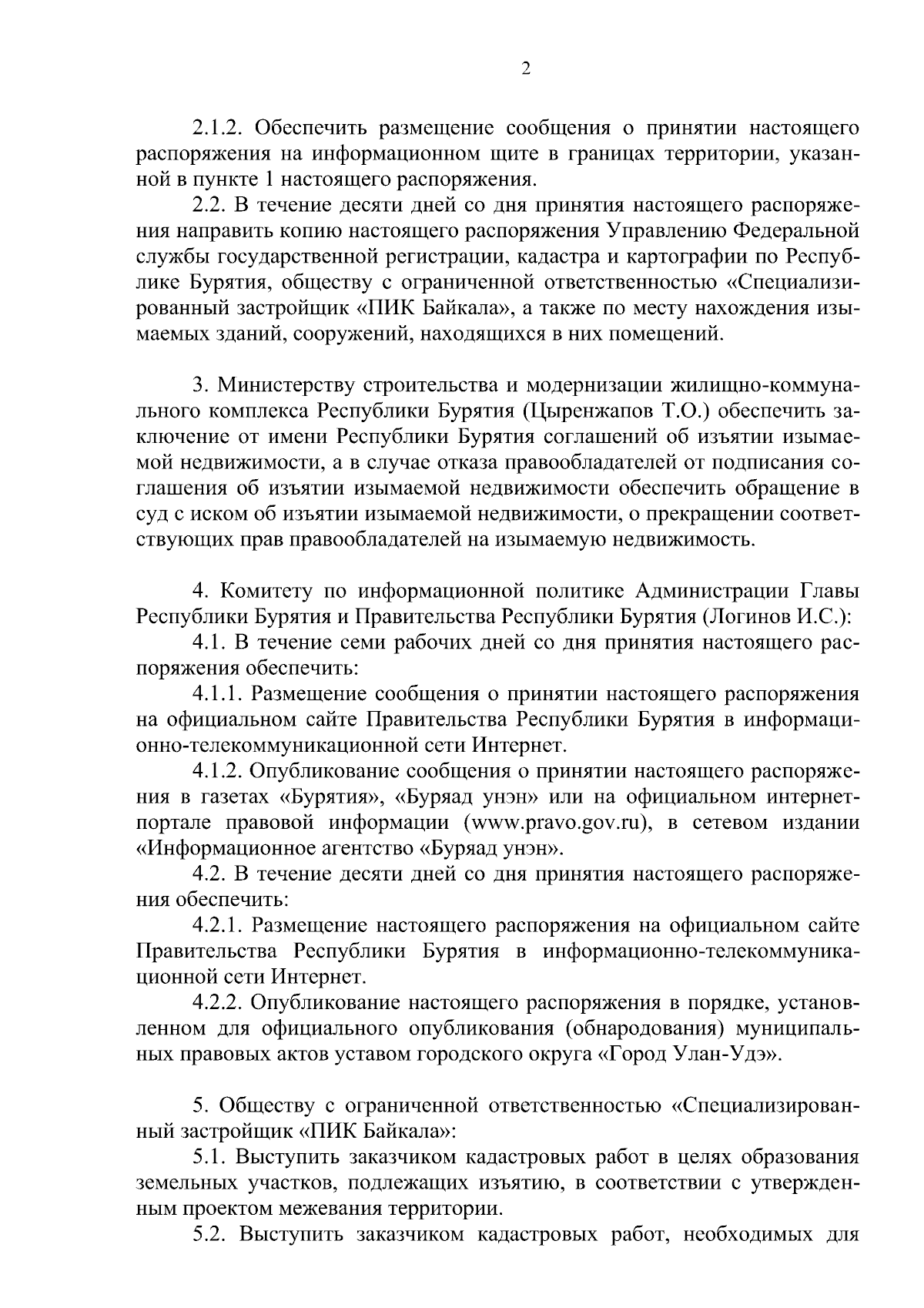 2

2.1.2. Обеспечить размещение сообщения о принятии настоящего распоряжения на информационном щите в границах территории, указанной в пункте 1 настоящего распоряжения.

2.2. В течение десяти дней со дня принятия настоящего распоряжения направить копию настоящего распоряжения Управлению Федеральной службы государственной регистрации, кадастра и картографии по Республике Бурятия, обществу с ограниченной ответственностью «Специализированный застройщик «ПИК Байкала», а также по месту нахождения изымаемых зданий, сооружений, находящихся в них помещений.

3. Министерству строительства и модернизации жилищно-коммунального комплекса Республики Бурятия (Цыренжапов Т.О.) обеспечить заключение от имени Республики Бурятия соглашений об изъятии изымаемой недвижимости, а в случае отказа правообладателей от подписания соглашения об изъятии изымаемой недвижимости обеспечить обращение в суд с иском об изъятии изымаемой недвижимости, о прекращении соответствующих прав правообладателей на изымаемую недвижимость.

4. Комитету по информационной политике Администрации Главы Республики Бурятия и Правительства Республики Бурятия (Логинов И.С.):

4.1. В течение семи рабочих дней со дня принятия настоящего распоряжения обеспечить:

4.1.1. Размещение сообщения о принятии настоящего распоряжения на официальном сайте Правительства Республики Бурятия в информационно-телекоммуникационной сети Интернет.

4.1.2. Опубликование сообщения о принятии настоящего распоряжения в газетах «Бурятия», «Буряад унэн» или на официальном интернет-портале правовой информации (www.pravo.gov.ru), в сетевом издании «Информационное агентство «Буряад унэн».

4.2. В течение десяти дней со дня принятия настоящего распоряжения обеспечить:

4.2.1. Размещение настоящего распоряжения на официальном сайте Правительства Республики Бурятия в информационно-телекоммуникационной сети Интернет.

4.2.2. Опубликование настоящего распоряжения в порядке, установленном для официального опубликования (обнародования) муниципальных правовых актов уставом городского округа «Город Улан-Удэ».

5. Обществу с ограниченной ответственностью «Специализированный застройщик «ПИК Байкала»:

5.1. Выступить заказчиком кадастровых работ в целях образования земельных участков, подлежащих изъятию, в соответствии с утвержденным проектом межевания территории.

5.2. Выступить заказчиком кадастровых работ, необходимых для